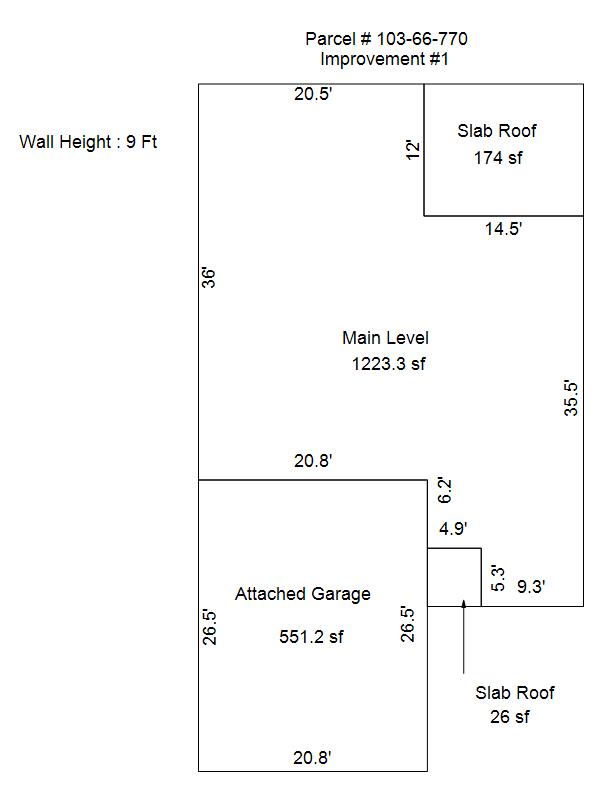 Parcel # 103-66-770
Improvement #1

Wall Height : 9 Ft

20.5'

12'

Slab Roof
174 sf

14.5'

36'

Main Level
1223.3 sf

35.5'

20.8'

6.2'

4.9'

5.3'

9.3'

Attached Garage

551.2 sf

26.5'

26.5'

Slab Roof
26 sf

20.8'